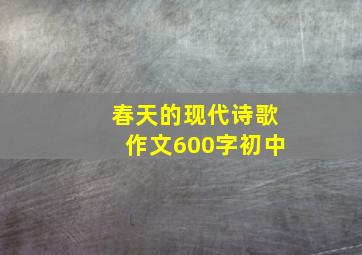 春天的现代诗歌
作文600字初中